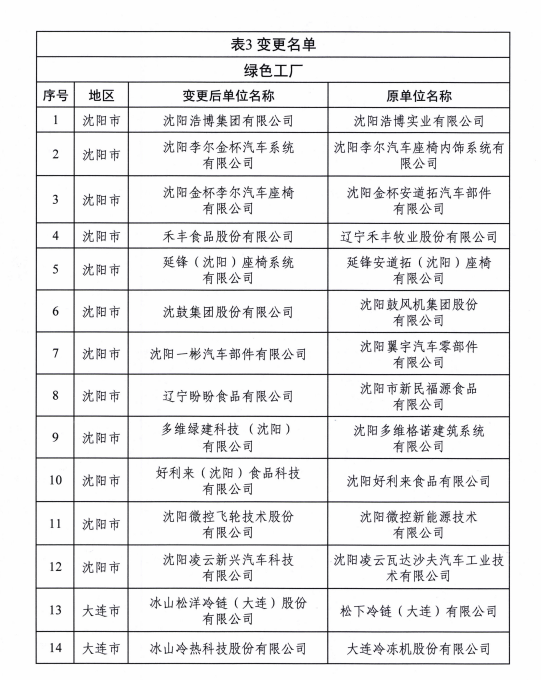 表3 变更名单

绿色工厂

| 序号 | 地区 | 变更后单位名称 | 原单位名称 |
|---|---|---|---|
| 1 | 沈阳市 | 沈阳浩博集团有限公司 | 沈阳浩博实业有限公司 |
| 2 | 沈阳市 | 沈阳李尔金杯汽车系统有限公司 | 沈阳李尔汽车座椅内饰系统有限公司 |
| 3 | 沈阳市 | 沈阳金杯李尔汽车座椅有限公司 | 沈阳金杯安道拓汽车部件有限公司 |
| 4 | 沈阳市 | 禾丰食品股份有限公司 | 辽宁禾丰牧业股份有限公司 |
| 5 | 沈阳市 | 延锋（沈阳）座椅系统有限公司 | 延锋安道拓（沈阳）座椅有限公司 |
| 6 | 沈阳市 | 沈鼓集团股份有限公司 | 沈阳鼓风机集团股份有限公司 |
| 7 | 沈阳市 | 沈阳一彬汽车部件有限公司 | 沈阳翼宇汽车零部件有限公司 |
| 8 | 沈阳市 | 辽宁盼盼食品有限公司 | 沈阳市新民福源食品有限公司 |
| 9 | 沈阳市 | 多维绿建科技（沈阳）有限公司 | 沈阳多维格诺建筑系统有限公司 |
| 10 | 沈阳市 | 好利来（沈阳）食品科技有限公司 | 沈阳好利来食品有限公司 |
| 11 | 沈阳市 | 沈阳微控飞轮技术股份有限公司 | 沈阳微控新能源技术有限公司 |
| 12 | 沈阳市 | 沈阳凌云新兴汽车科技有限公司 | 沈阳凌云瓦达沙夫汽车工业技术有限公司 |
| 13 | 大连市 | 冰山松洋冷链（大连）股份有限公司 | 松下冷链（大连）有限公司 |
| 14 | 大连市 | 冰山冷热科技股份有限公司 | 大连冷冻机股份有限公司 |